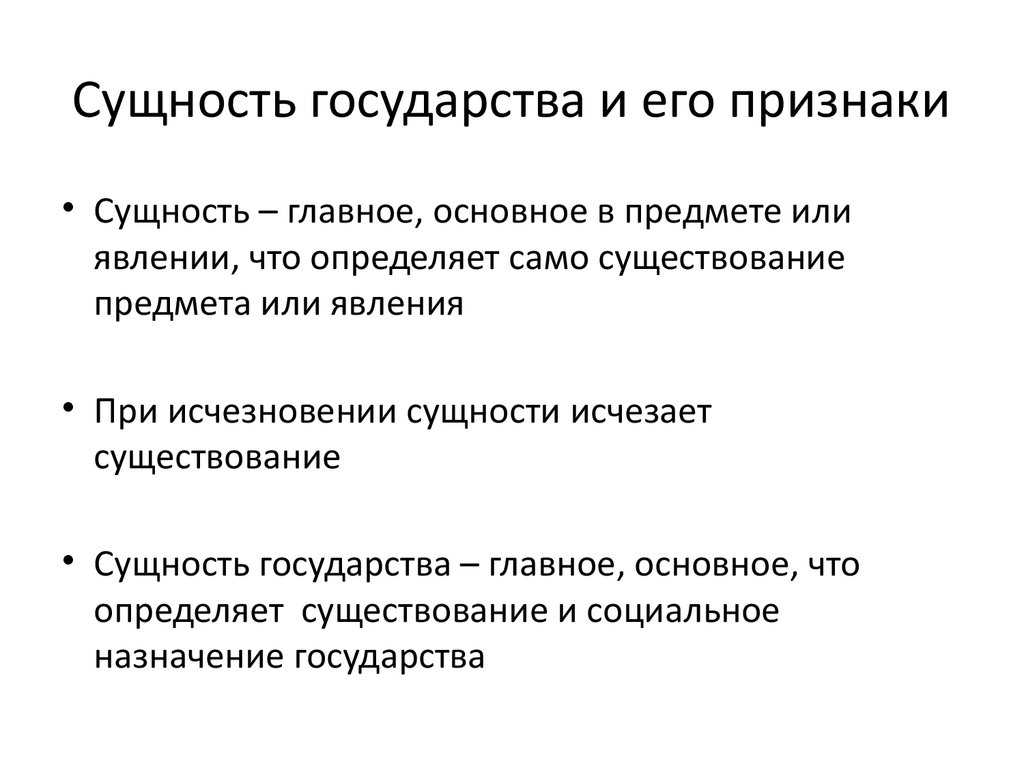 Сущность государства и его признаки

• Сущность – главное, основное в предмете или явлении, что определяет само существование предмета или явления

• При исчезновении сущности исчезает существование

• Сущность государства – главное, основное, что определяет существование и социальное назначение государства